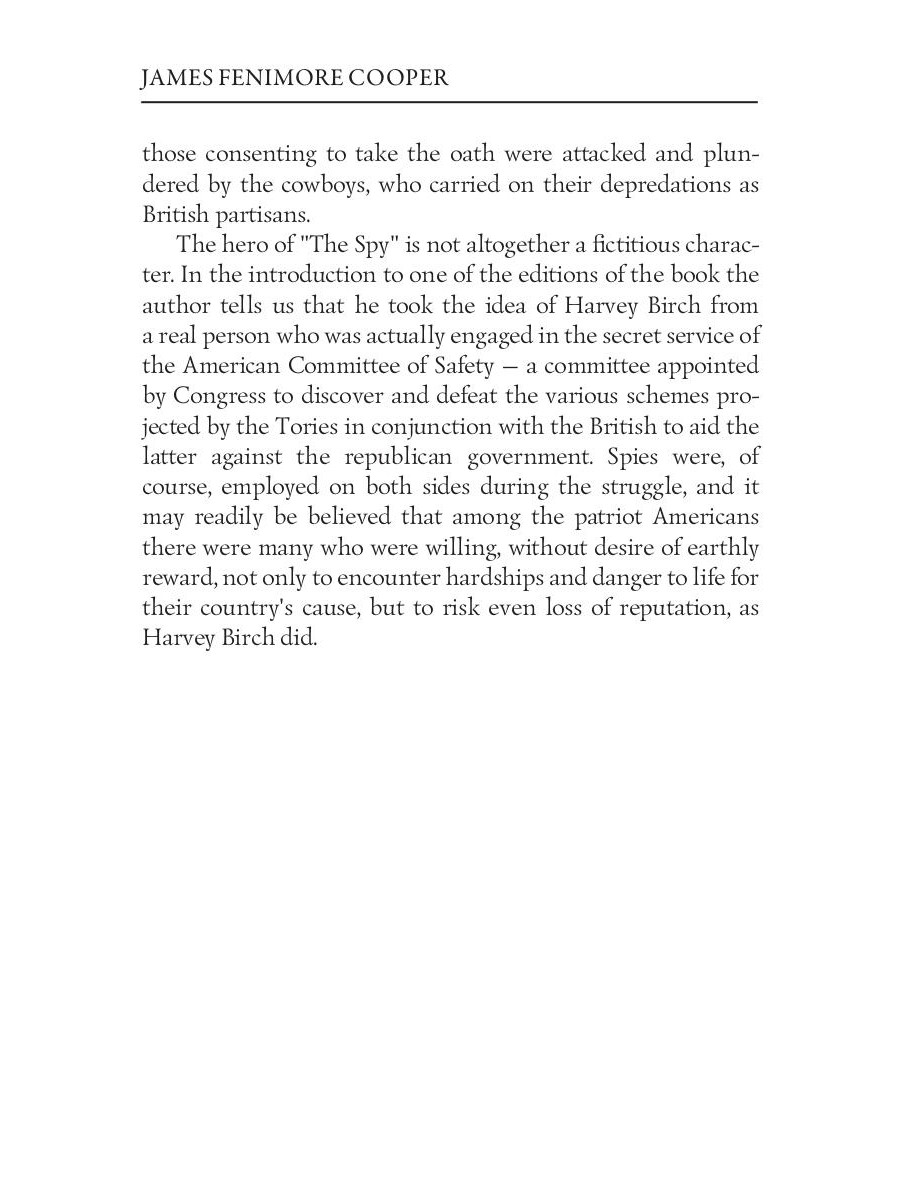 JAMES FENIMORE COOPER

those consenting to take the oath were attacked and plundered by the cowboys, who carried on their depredations as British partisans.

The hero of "The Spy" is not altogether a fictitious character. In the introduction to one of the editions of the book the author tells us that he took the idea of Harvey Birch from a real person who was actually engaged in the secret service of the American Committee of Safety — a committee appointed by Congress to discover and defeat the various schemes projected by the Tories in conjunction with the British to aid the latter against the republican government. Spies were, of course, employed on both sides during the struggle, and it may readily be believed that among the patriot Americans there were many who were willing, without desire of earthly reward, not only to encounter hardships and danger to life for their country's cause, but to risk even loss of reputation, as Harvey Birch did.